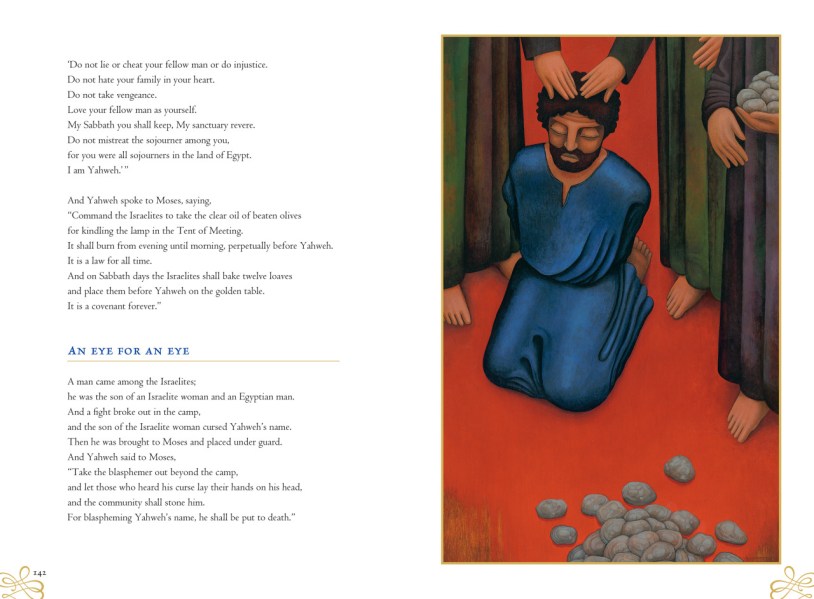 'Do not lie or cheat your fellow man or do injustice.
Do not hate your family in your heart.
Do not take vengeance.
Love your fellow man as yourself.
My Sabbath you shall keep, My sanctuary revere.
Do not mistreat the sojourner among you,
for you were all sojourners in the land of Egypt.
I am Yahweh.'"

And Yahweh spoke to Moses, saying,
"Command the Israelites to take the clear oil of beaten olives
for kindling the lamp in the Tent of Meeting.
It shall burn from evening until morning, perpetually before Yahweh.
It is a law for all time.
And on Sabbath days the Israelites shall bake twelve loaves
and place them before Yahweh on the golden table.
It is a covenant forever."

AN EYE FOR AN EYE

A man came among the Israelites;
he was the son of an Israelite woman and an Egyptian man.
And a fight broke out in the camp,
and the son of the Israelite woman cursed Yahweh's name.
Then he was brought to Moses and placed under guard.
And Yahweh said to Moses,
"Take the blasphemer out beyond the camp,
and let those who heard his curse lay their hands on his head,
and the community shall stone him.
For blaspheming Yahweh's name, he shall be put to death."

242